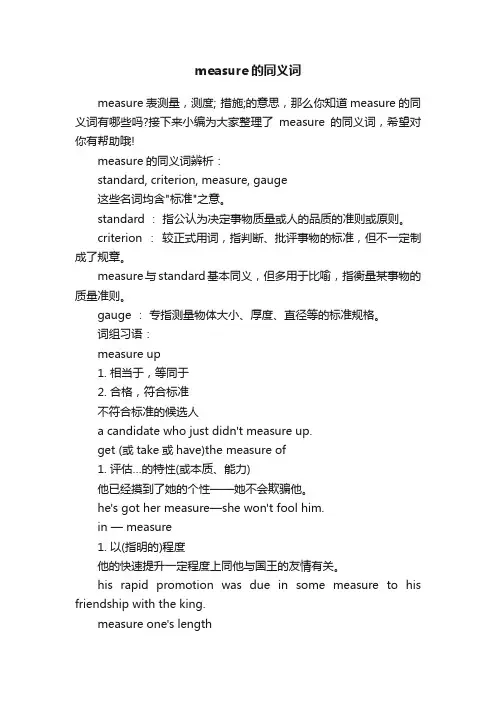 measure的同义词

measure表测量，测度; 措施;的意思，那么你知道measure的同义词有哪些吗?接下来小编为大家整理了 measure 的同义词，希望对你有帮助哦!

measure的同义词辨析：

standard, criterion, measure, gauge

这些名词均含"标准"之意。

standard ： 指公认为决定事物质量或人的品质的准则或原则。

criterion ： 较正式用词，指判断、批评事物的标准，但不一定制成了规章。

measure与standard基本同义，但多用于比喻，指衡量某事物的质量准则。

gauge ： 专指测量物体大小、厚度、直径等的标准规格。

词组习语：

measure up

1. 相当于，等同于

2. 合格，符合标准

不符合标准的候选人

a candidate who just didn't measure up.

get (或 take 或 have)the measure of

1. 评估...的特性(或本质、能力)

他已经摸到了她的个性——她不会欺骗他。

he's got her measure—she won't fool him.

in — measure

1. 以(指明的)程度

他的快速提升一定程度上同他与国王的友情有关。

his rapid promotion was due in some measure to his friendship with the king.

measure one's length